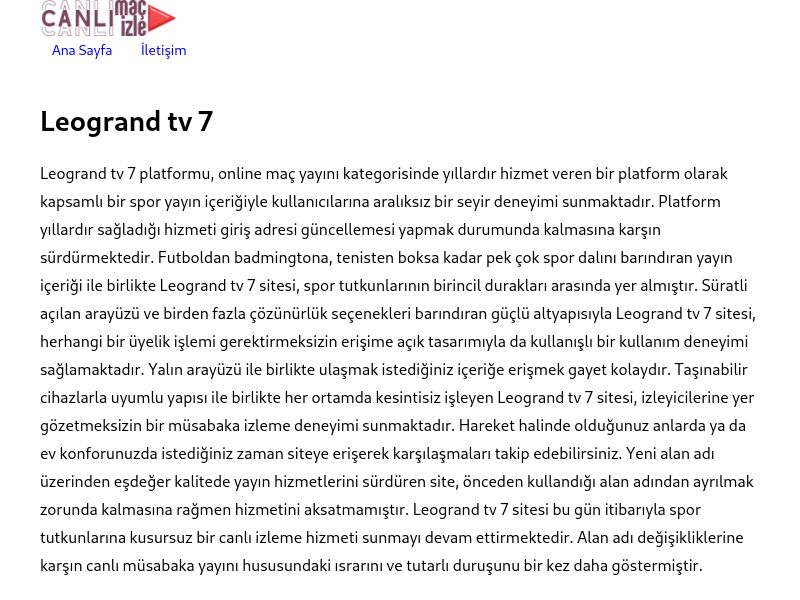 CANLI maç izle

Ana Sayfa İletişim

Leogrand tv 7

Leogrand tv 7 platformu, online maç yayını kategorisinde yıllardır hizmet veren bir platform olarak kapsamlı bir spor yayın içeriğiyle kullanıcılarına aralıksız bir seyir deneyimi sunmaktadır. Platform yıllardır sağladığı hizmeti giriş adresi güncellemesi yapmak durumunda kalmasına karşın sürdürmektedir. Futboldan badmingtona, tenisten boksa kadar pek çok spor dalını barındıran yayın içeriği ile birlikte Leogrand tv 7 sitesi, spor tutkunlarının birincil durakları arasında yer almıştır. Süratli açılan arayüzü ve birden fazla çözünürlük seçenekleri barındıran güçlü altyapısıyla Leogrand tv 7 sitesi, herhangi bir üyelik işlemi gerektirmeksizin erişime açık tasarımıyla da kullanışlı bir kullanım deneyimi sağlamaktadır. Yalın arayüzü ile birlikte ulaşmak istediğiniz içeriğe erişmek gayet kolaydır. Taşınabilir cihazlarla uyumlu yapısı ile birlikte her ortamda kesintisiz işleyen Leogrand tv 7 sitesi, izleyicilerine yer gözetmeksizin bir müsabaka izleme deneyimi sunmaktadır. Hareket halinde olduğunuz anlarda ya da ev konforunuzda istediğiniz zaman siteye erişerek karşılaşmaları takip edebilirsiniz. Yeni alan adı üzerinden eşdeğer kalitede yayın hizmetlerini sürdüren site, önceden kullandığı alan adından ayrılmak zorunda kalmasına rağmen hizmetini aksatmamıştır. Leogrand tv 7 sitesi bu gün itibarıyla spor tutkunlarına kusursuz bir canlı izleme hizmeti sunmayı devam ettirmektedir. Alan adı değişikliklerine karşın canlı müsabaka yayını hususundaki ısrarını ve tutarlı duruşunu bir kez daha göstermiştir.